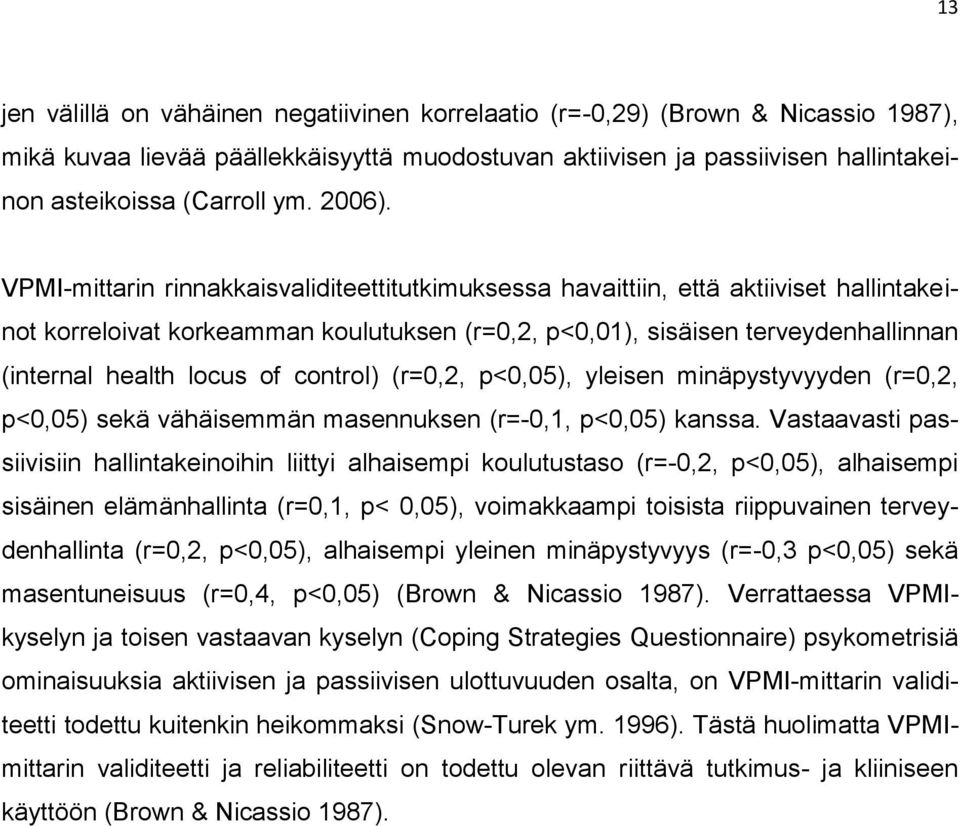 13

jen välillä on vähäinen negatiivinen korrelaatio (r=-0,29) (Brown & Nicassio 1987), mikä kuvaa lievää päällekkäisyyttä muodostuvan aktiivisen ja passiivisen hallintakeinon asteikoissa (Carroll ym. 2006).

VPMI-mittarin rinnakkaisvaliditeettitutkimuksessa havaittiin, että aktiiviset hallintakeinot korreloivat korkeamman koulutuksen (r=0,2, p<0,01), sisäisen terveydenhallinnan (internal health locus of control) (r=0,2, p<0,05), yleisen minäpystyvyyden (r=0,2, p<0,05) sekä vähäisemmän masennuksen (r=-0,1, p<0,05) kanssa. Vastaavasti passiivisiin hallintakeinoihin liittyi alhaisempi koulutustaso (r=-0,2, p<0,05), alhaisempi sisäinen elämänhallinta (r=0,1, p< 0,05), voimakkaampi toisista riippuvainen terveydenhallinta (r=0,2, p<0,05), alhaisempi yleinen minäpystyvyys (r=-0,3 p<0,05) sekä masentuneisuus (r=0,4, p<0,05) (Brown & Nicassio 1987). Verrattaessa VPMI-kyselyn ja toisen vastaavan kyselyn (Coping Strategies Questionnaire) psykometrisiä ominaisuuksia aktiivisen ja passiivisen ulottuvuuden osalta, on VPMI-mittarin validiteetti todettu kuitenkin heikommaksi (Snow-Turek ym. 1996). Tästä huolimatta VPMI-mittarin validiteetti ja reliabiliteetti on todettu olevan riittävä tutkimus- ja kliiniseen käyttöön (Brown & Nicassio 1987).